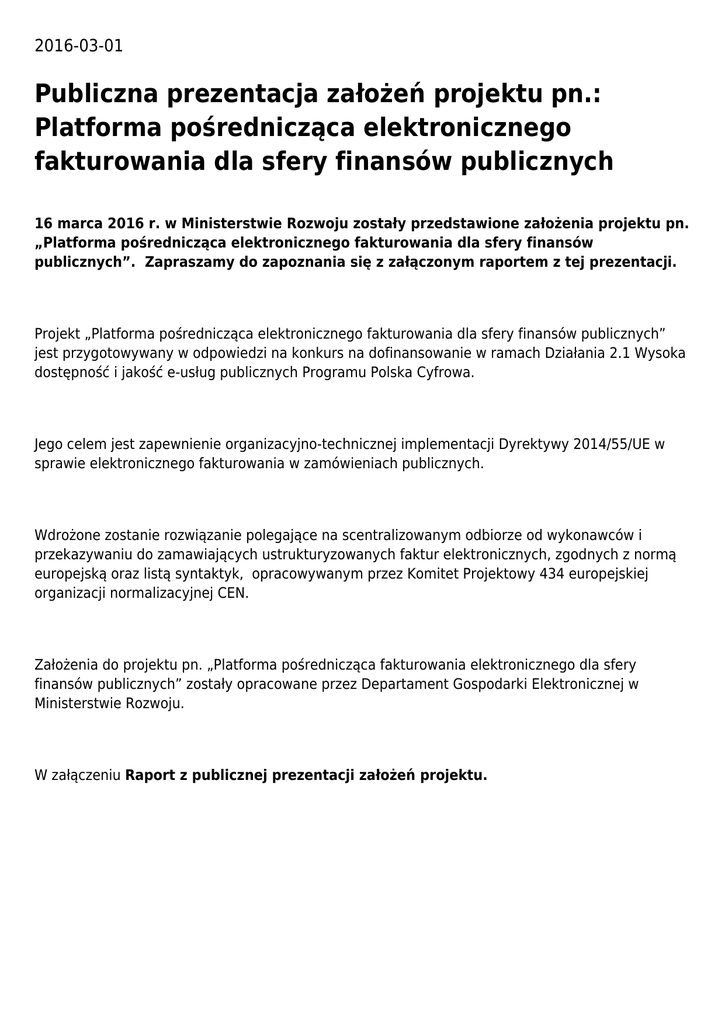 2016-03-01

Publiczna prezentacja założeń projektu pn.: Platforma pośrednicząca elektronicznego fakturowania dla sfery finansów publicznych

16 marca 2016 r. w Ministerstwie Rozwoju zostały przedstawione założenia projektu pn. „Platforma pośrednicząca elektronicznego fakturowania dla sfery finansów publicznych”. Zapraszamy do zapoznania się z załączonym raportem z tej prezentacji.

Projekt „Platforma pośrednicząca elektronicznego fakturowania dla sfery finansów publicznych” jest przygotowywany w odpowiedzi na konkurs na dofinansowanie w ramach Działania 2.1 Wysoka dostępność i jakość e-usług publicznych Programu Polska Cyfrowa.

Jego celem jest zapewnienie organizacyjno-technicznej implementacji Dyrektywy 2014/55/UE w sprawie elektronicznego fakturowania w zamówieniach publicznych.

Wdrożone zostanie rozwiązanie polegające na scentralizowanym odbiorze od wykonawców i przekazywaniu do zamawiających ustrukturyzowanych faktur elektronicznych, zgodnych z normą europejską oraz listą syntaktyk, opracowywanym przez Komitet Projektowy 434 europejskiej organizacji normalizacyjnej CEN.

Założenia do projektu pn. „Platforma pośrednicząca fakturowania elektronicznego dla sfery finansów publicznych” zostały opracowane przez Departament Gospodarki Elektronicznej w Ministerstwie Rozwoju.

W załączeniu Raport z publicznej prezentacji założeń projektu.